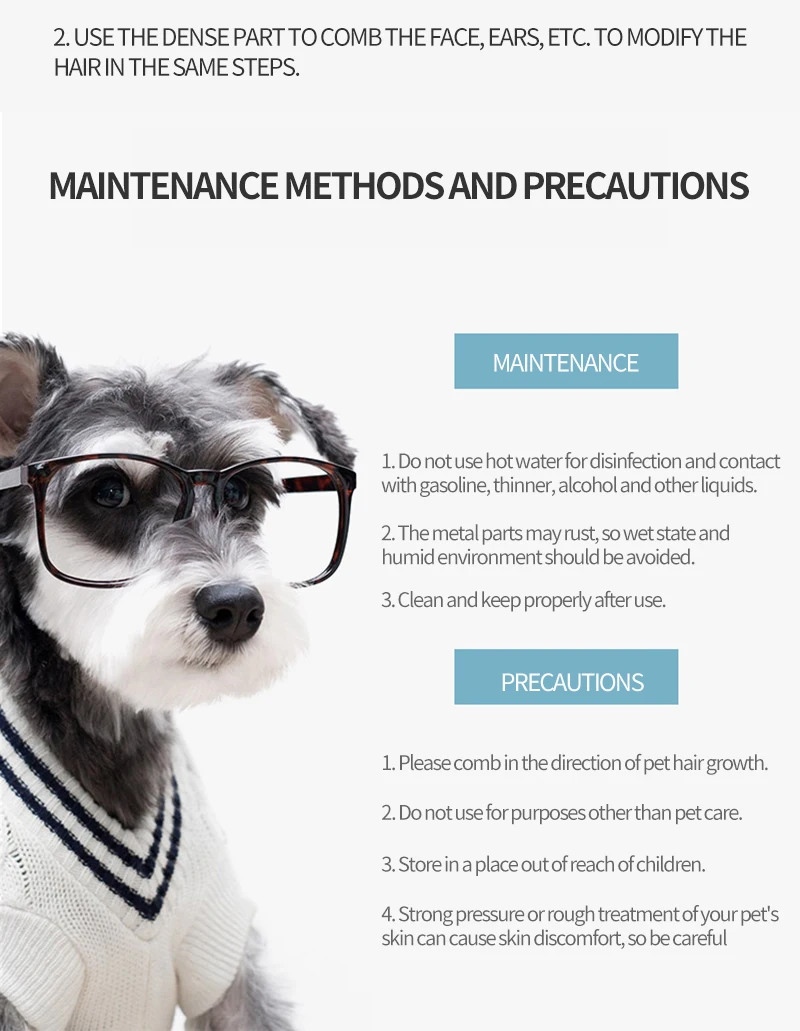 2. USE THE DENSE PART TO COMB THE FACE, EARS, ETC. TO MODIFY THE HAIR IN THE SAME STEPS.

MAINTENANCE METHODS AND PRECAUTIONS

MAINTENANCE

1. Do not use hot water for disinfection and contact with gasoline, thinner, alcohol and other liquids.

2. The metal parts may rust, so wet state and humid environment should be avoided.

3. Clean and keep properly after use.

PRECAUTIONS

1. Please comb in the direction of pet hair growth.

2. Do not use for purposes other than pet care.

3. Store in a place out of reach of children.

4. Strong pressure or rough treatment of your pet's skin can cause skin discomfort, so be careful